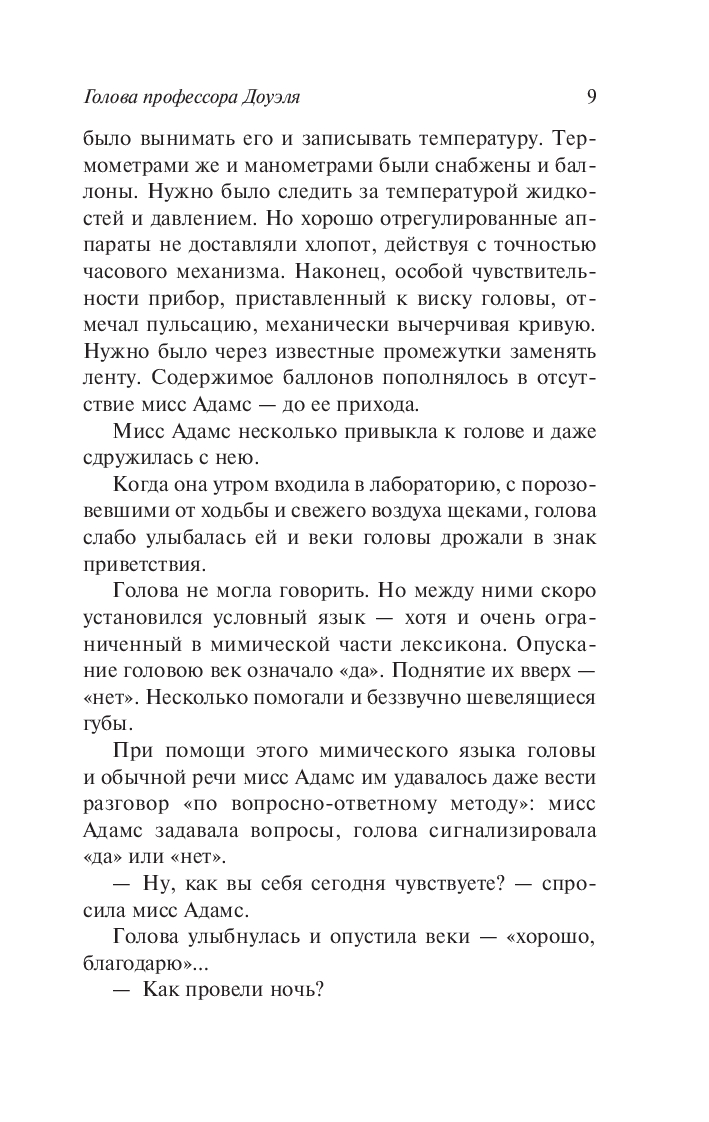 Голова профессора Доуэля 9

было вынимать его и записывать температуру. Термометрами же и манометрами были снабжены и баллоны. Нужно было следить за температурой жидкостей и давлением. Но хорошо отрегулированные аппараты не доставляли хлопот, действуя с точностью часового механизма. Наконец, особой чувствительности прибор, приставленный к виску головы, отмечал пульсацию, механически вычерчивая кривую. Нужно было через известные промежутки заменять ленту. Содержимое баллонов пополнялось в отсутствие мисс Адамс — до ее прихода.

Мисс Адамс несколько привыкла к голове и даже сдружилась с нею.

Когда она утром входила в лабораторию, с порозовевшими от ходьбы и свежего воздуха щеками, голова слабо улыбалась ей и веки головы дрожали в знак приветствия.

Голова не могла говорить. Но между ними скоро установился условный язык — хотя и очень ограниченный в мимической части лексикона. Опускание головою век означало «да». Поднятие их вверх — «нет». Несколько помогали и беззвучно шевелящиеся губы.

При помощи этого мимического языка головы и обычной речи мисс Адамс им удавалось даже вести разговор «по вопросно-ответному методу»: мисс Адамс задавала вопросы, голова сигнализировала «да» или «нет».

— Ну, как вы себя сегодня чувствуете? — спросила мисс Адамс.

Голова улыбнулась и опустила веки — «хорошо, благодарю»...

— Как провели ночь?